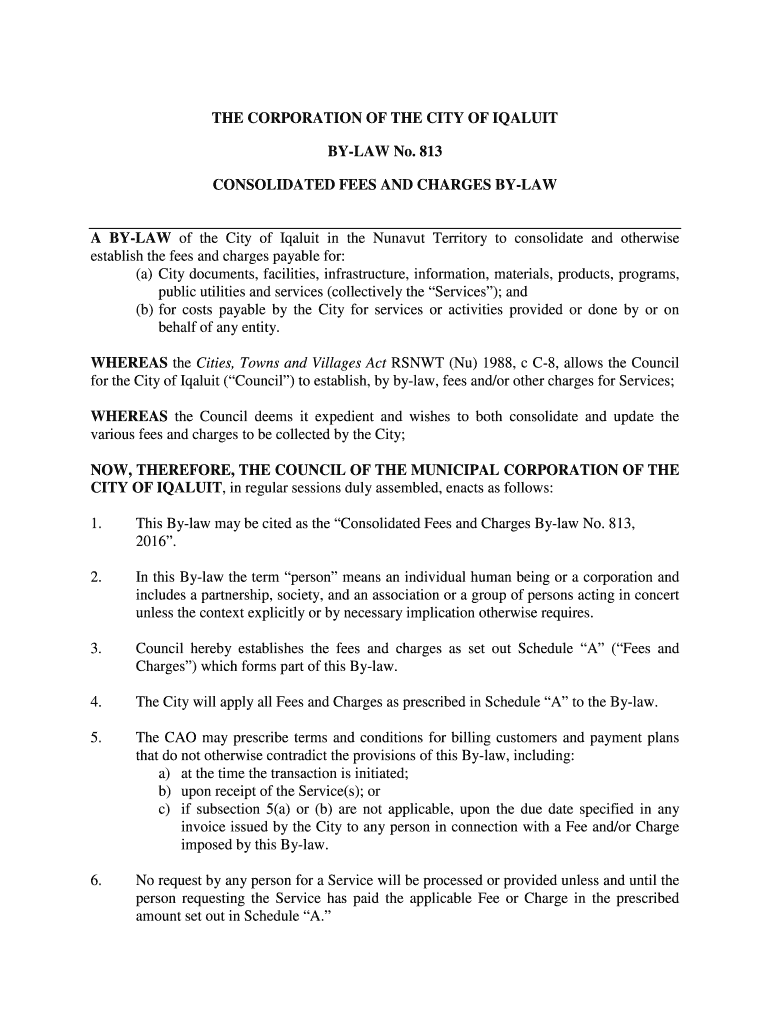 THE CORPORATION OF THE CITY OF IQALUIT

BY-LAW No. 813

CONSOLIDATED FEES AND CHARGES BY-LAW

A BY-LAW of the City of Iqaluit in the Nunavut Territory to consolidate and otherwise establish the fees and charges payable for:
(a) City documents, facilities, infrastructure, information, materials, products, programs, public utilities and services (collectively the “Services”); and
(b) for costs payable by the City for services or activities provided or done by or on behalf of any entity.

WHEREAS the Cities, Towns and Villages Act RSNWT (Nu) 1988, c C-8, allows the Council for the City of Iqaluit (“Council”) to establish, by by-law, fees and/or other charges for Services;

WHEREAS the Council deems it expedient and wishes to both consolidate and update the various fees and charges to be collected by the City;

NOW, THEREFORE, THE COUNCIL OF THE MUNICIPAL CORPORATION OF THE CITY OF IQALUIT, in regular sessions duly assembled, enacts as follows:

1. This By-law may be cited as the “Consolidated Fees and Charges By-law No. 813, 2016”.

2. In this By-law the term “person” means an individual human being or a corporation and includes a partnership, society, and an association or a group of persons acting in concert unless the context explicitly or by necessary implication otherwise requires.

3. Council hereby establishes the fees and charges as set out Schedule “A” (“Fees and Charges”) which forms part of this By-law.

4. The City will apply all Fees and Charges as prescribed in Schedule “A” to the By-law.

5. The CAO may prescribe terms and conditions for billing customers and payment plans that do not otherwise contradict the provisions of this By-law, including:
a) at the time the transaction is initiated;
b) upon receipt of the Service(s); or
c) if subsection 5(a) or (b) are not applicable, upon the due date specified in any invoice issued by the City to any person in connection with a Fee and/or Charge imposed by this By-law.

6. No request by any person for a Service will be processed or provided unless and until the person requesting the Service has paid the applicable Fee or Charge in the prescribed amount set out in Schedule “A.”